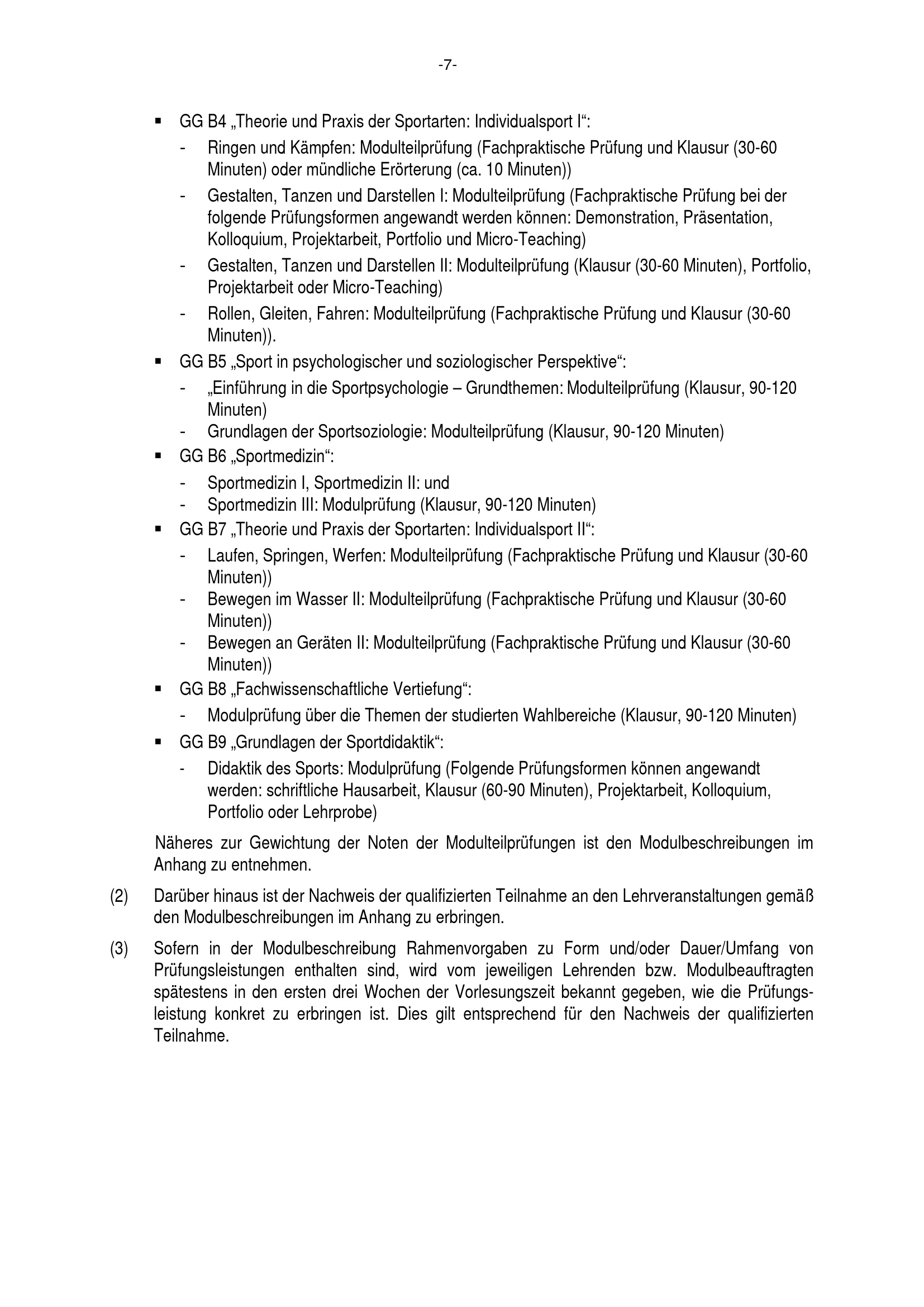 -7-

▪ GG B4 „Theorie und Praxis der Sportarten: Individualsport I“:

- Ringen und Kämpfen: Modulteilprüfung (Fachpraktische Prüfung und Klausur (30-60 Minuten) oder mündliche Erörterung (ca. 10 Minuten))
- Gestalten, Tanzen und Darstellen I: Modulteilprüfung (Fachpraktische Prüfung bei der folgende Prüfungsformen angewandt werden können: Demonstration, Präsentation, Kolloquium, Projektarbeit, Portfolio und Micro-Teaching)
- Gestalten, Tanzen und Darstellen II: Modulteilprüfung (Klausur (30-60 Minuten), Portfolio, Projektarbeit oder Micro-Teaching)
- Rollen, Gleiten, Fahren: Modulteilprüfung (Fachpraktische Prüfung und Klausur (30-60 Minuten)).

▪ GG B5 „Sport in psychologischer und soziologischer Perspektive“:

- „Einführung in die Sportpsychologie – Grundthemen: Modulteilprüfung (Klausur, 90-120 Minuten)
- Grundlagen der Sportsoziologie: Modulteilprüfung (Klausur, 90-120 Minuten)

▪ GG B6 „Sportmedizin“:

- Sportmedizin I, Sportmedizin II: und
- Sportmedizin III: Modulprüfung (Klausur, 90-120 Minuten)

▪ GG B7 „Theorie und Praxis der Sportarten: Individualsport II“:

- Laufen, Springen, Werfen: Modulteilprüfung (Fachpraktische Prüfung und Klausur (30-60 Minuten))
- Bewegen im Wasser II: Modulteilprüfung (Fachpraktische Prüfung und Klausur (30-60 Minuten))
- Bewegen an Geräten II: Modulteilprüfung (Fachpraktische Prüfung und Klausur (30-60 Minuten))

▪ GG B8 „Fachwissenschaftliche Vertiefung“:

- Modulprüfung über die Themen der studierten Wahlbereiche (Klausur, 90-120 Minuten)

▪ GG B9 „Grundlagen der Sportdidaktik“:

- Didaktik des Sports: Modulprüfung (Folgende Prüfungsformen können angewandt werden: schriftliche Hausarbeit, Klausur (60-90 Minuten), Projektarbeit, Kolloquium, Portfolio oder Lehrprobe)

Näheres zur Gewichtung der Noten der Modulteilprüfungen ist den Modulbeschreibungen im Anhang zu entnehmen.

(2) Darüber hinaus ist der Nachweis der qualifizierten Teilnahme an den Lehrveranstaltungen gemäß den Modulbeschreibungen im Anhang zu erbringen.

(3) Sofern in der Modulbeschreibung Rahmenvorgaben zu Form und/oder Dauer/Umfang von Prüfungsleistungen enthalten sind, wird vom jeweiligen Lehrenden bzw. Modulbeauftragten spätestens in den ersten drei Wochen der Vorlesungszeit bekannt gegeben, wie die Prüfungsleistung konkret zu erbringen ist. Dies gilt entsprechend für den Nachweis der qualifizierten Teilnahme.